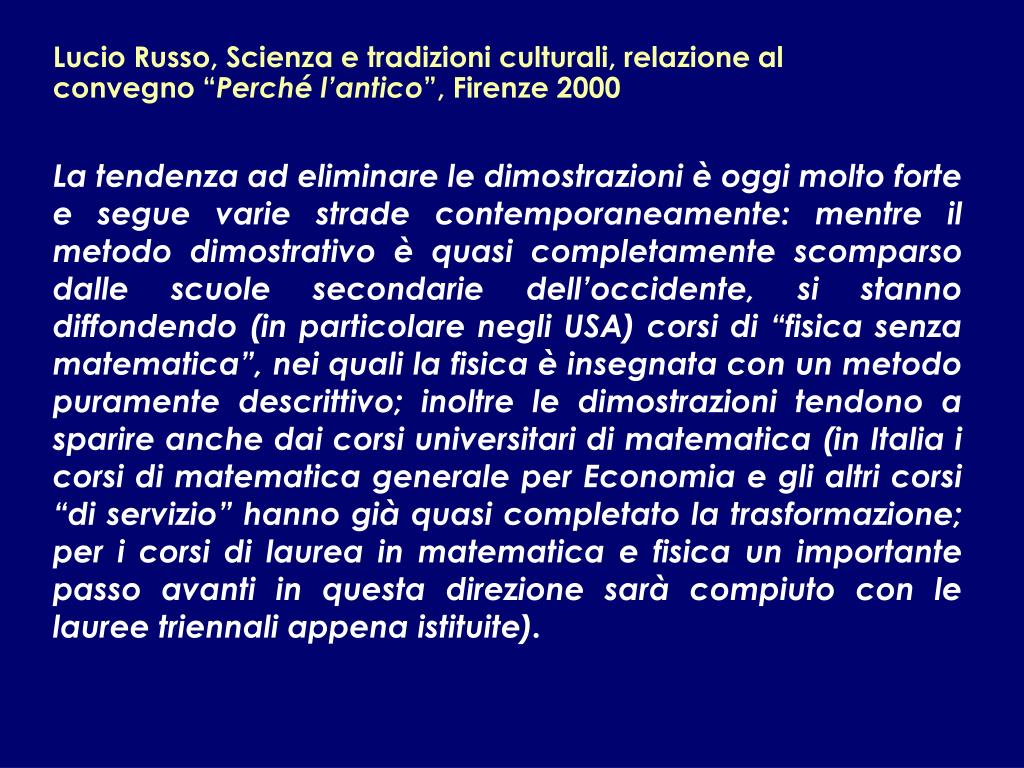 Lucio Russo, Scienza e tradizioni culturali, relazione al convegno “Perché l’antico”, Firenze 2000

La tendenza ad eliminare le dimostrazioni è oggi molto forte e segue varie strade contemporaneamente: mentre il metodo dimostrativo è quasi completamente scomparso dalle scuole secondarie dell’occidente, si stanno diffondendo (in particolare negli USA) corsi di “fisica senza matematica”, nei quali la fisica è insegnata con un metodo puramente descrittivo; inoltre le dimostrazioni tendono a sparire anche dai corsi universitari di matematica (in Italia i corsi di matematica generale per Economia e gli altri corsi “di servizio” hanno già quasi completato la trasformazione; per i corsi di laurea in matematica e fisica un importante passo avanti in questa direzione sarà compiuto con le lauree triennali appena istituite).